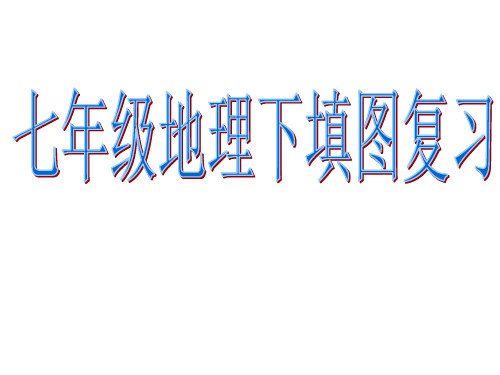 七年级地理下填图复习